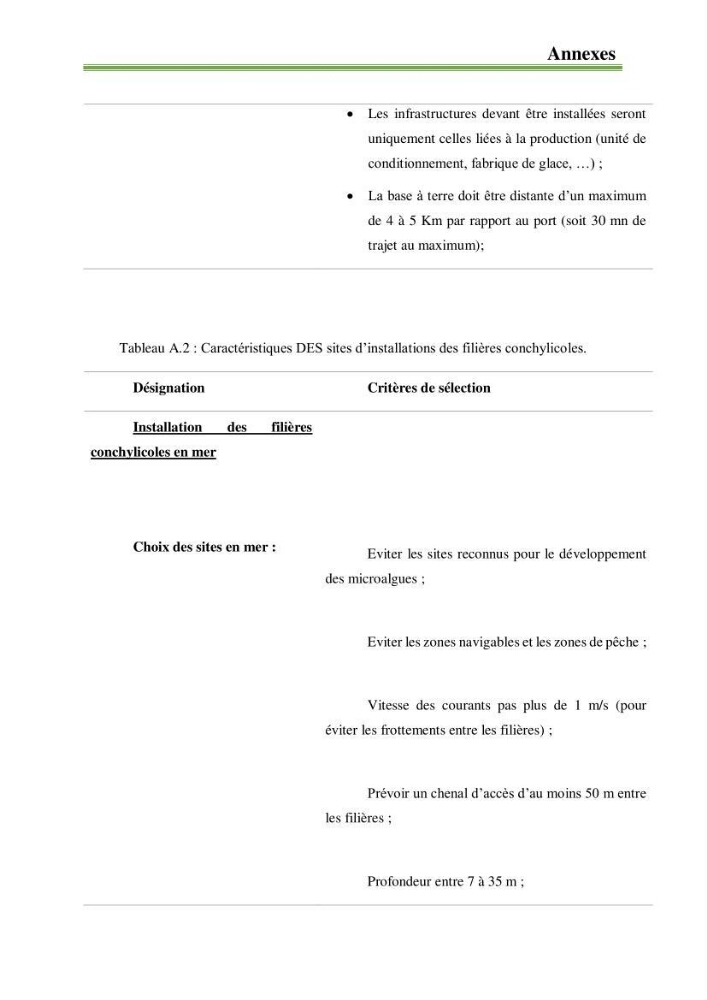 Annexes

• Les infrastructures devant être installées seront uniquement celles liées à la production (unité de conditionnement, fabrique de glace, …) ;

• La base à terre doit être distante d'un maximum de 4 à 5 Km par rapport au port (soit 30 mn de trajet au maximum);

Tableau A.2 : Caractéristiques DES sites d'installations des filières conchylicoles.

| Désignation | Critères de sélection |
|---|---|
| Installation des filières conchylicoles en mer | |
| Choix des sites en mer : | Eviter les sites reconnus pour le développement des microalgues ; Eviter les zones navigables et les zones de pêche ; Vitesse des courants pas plus de 1 m/s (pour éviter les frottements entre les filières) ; Prévoir un chenal d'accès d'au moins 50 m entre les filières ; Profondeur entre 7 à 35 m ; |